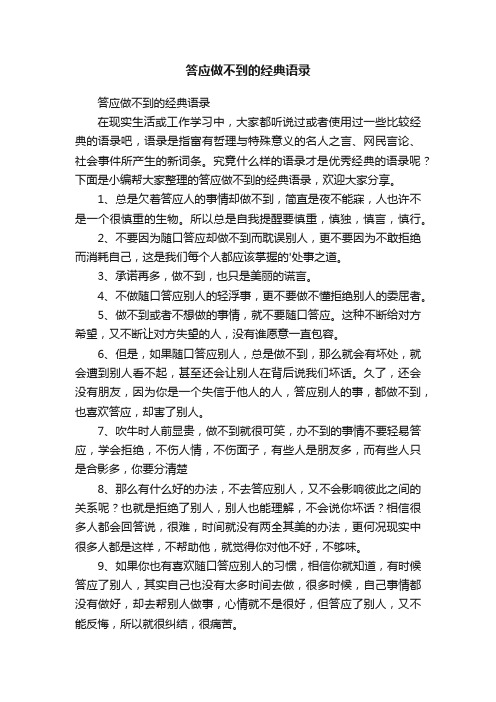 答应做不到的经典语录

答应做不到的经典语录

在现实生活或工作学习中，大家都听说过或者使用过一些比较经典的语录吧，语录是指富有哲理与特殊意义的名人之言、网民言论、社会事件所产生的新词条。究竟什么样的语录才是优秀经典的语录呢？下面是小编帮大家整理的答应做不到的经典语录，欢迎大家分享。

1、总是欠着答应人的事情却做不到，简直是夜不能寐，人也许不是一个很慎重的生物。所以总是自我提醒要慎重，慎独，慎言，慎行。

2、不要因为随口答应却做不到而耽误别人，更不要因为不敢拒绝而消耗自己，这是我们每个人都应该掌握的'处事之道。

3、承诺再多，做不到，也只是美丽的谎言。

4、不做随口答应别人的轻浮事，更不要做不懂拒绝别人的委屈者。

5、做不到或者不想做的事情，就不要随口答应。这种不断给对方希望，又不断让对方失望的人，没有谁愿意一直包容。

6、但是，如果随口答应别人，总是做不到，那么就会有坏处，就会遭到别人看不起，甚至还会让别人在背后说我们坏话。久了，还会没有朋友，因为你是一个失信于他人的人，答应别人的事，都做不到，也喜欢答应，却害了别人。

7、吹牛时人前显贵，做不到就很可笑，办不到的事情不要轻易答应，学会拒绝，不伤人情，不伤面子，有些人是朋友多，而有些人只是合影多，你要分清楚

8、那么有什么好的办法，不去答应别人，又不会影响彼此之间的关系呢？也就是拒绝了别人，别人也能理解，不会说你坏话？相信很多人都会回答说，很难，时间就没有两全其美的办法，更何况现实中很多人都是这样，不帮助他，就觉得你对他不好，不够味。

9、如果你也有喜欢随口答应别人的习惯，相信你就知道，有时候答应了别人，其实自己也没有太多时间去做，很多时候，自己事情都没有做好，却去帮别人做事，心情就不是很好，但答应了别人，又不能反悔，所以就很纠结，很痛苦。